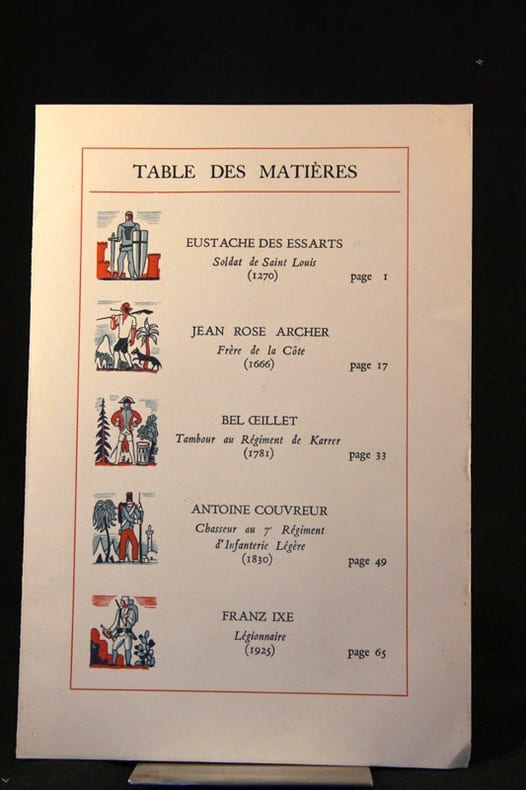 TABLE DES MATIÈRES

EUSTACHE DES ESSARTS
Soldat de Saint Louis
(1270)
page 1

JEAN ROSE ARCHER
Frère de la Côte
(1666)
page 17

BEL ŒILLET
Tambour au Régiment de Karrer
(1781)
page 33

ANTOINE COUVREUR
Chasseur au 7e Régiment
d'Infanterie Légère
(1830)
page 49

FRANZ IXE
Légionnaire
(1925)
page 65